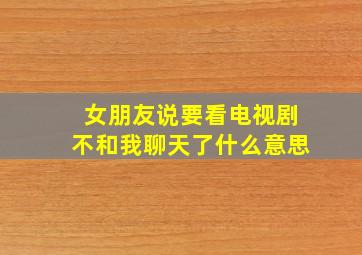 女朋友说要看电视剧
不和我聊天了什么意思